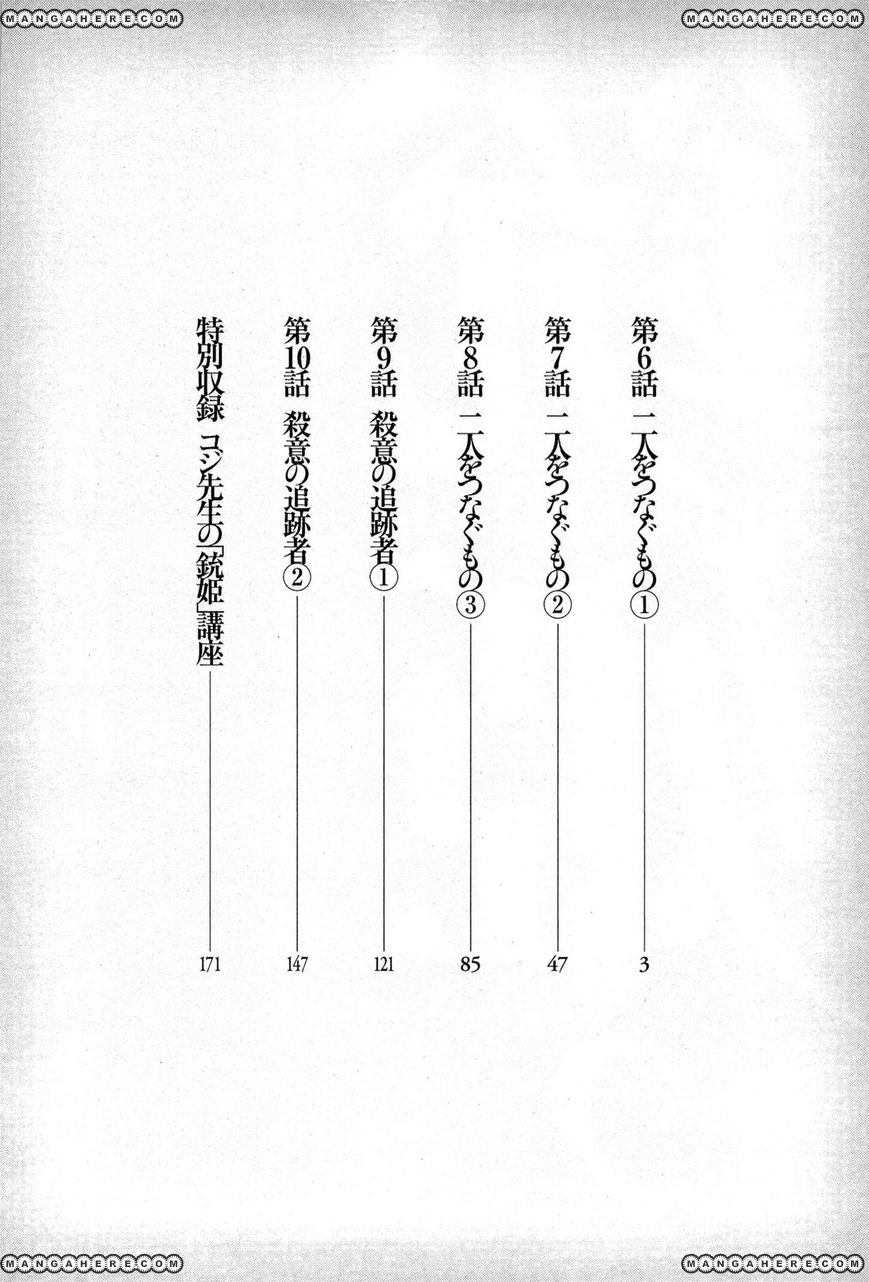 第6話 二人をつなぐもの① 3

第7話 二人をつなぐもの② 47

第8話 二人をつなぐもの③ 85

第9話 殺意の追跡者① 121

第10話 殺意の追跡者② 147

特別収録 コジ先生の「銃姫」講座 171

MANGAHERE.COM